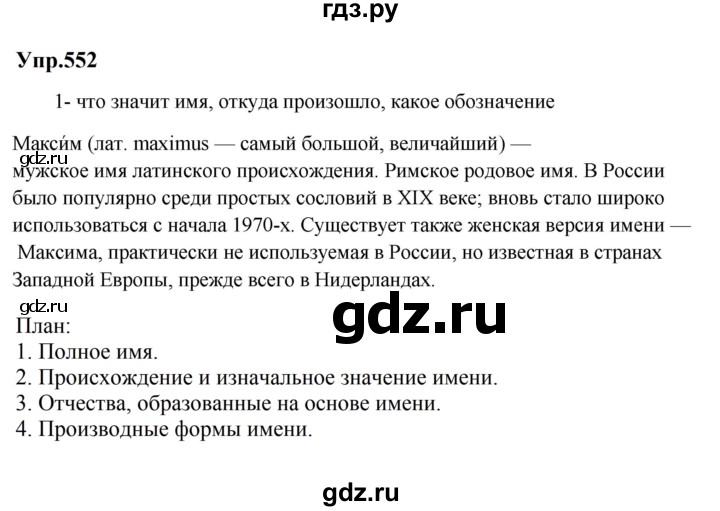 гдз.ру

Упр.552

1- что значит имя, откуда произошло, какое обозначение

Макси́м (лат. maximus — самый большой, величайший) — мужское имя латинского происхождения. Римское родовое имя. В России было популярно среди простых сословий в XIX веке; вновь стало широко использоваться с начала 1970-х. Существует также женская версия имени — Максима, практически не используемая в России, но известная в странах Западной Европы, прежде всего в Нидерландах.

gdz.ru

gdz.ru

План:
1. Полное имя.
2. Происхождение и изначальное значение имени.
3. Отчества, образованные на основе имени.
4. Производные формы имени.

gdz.ru